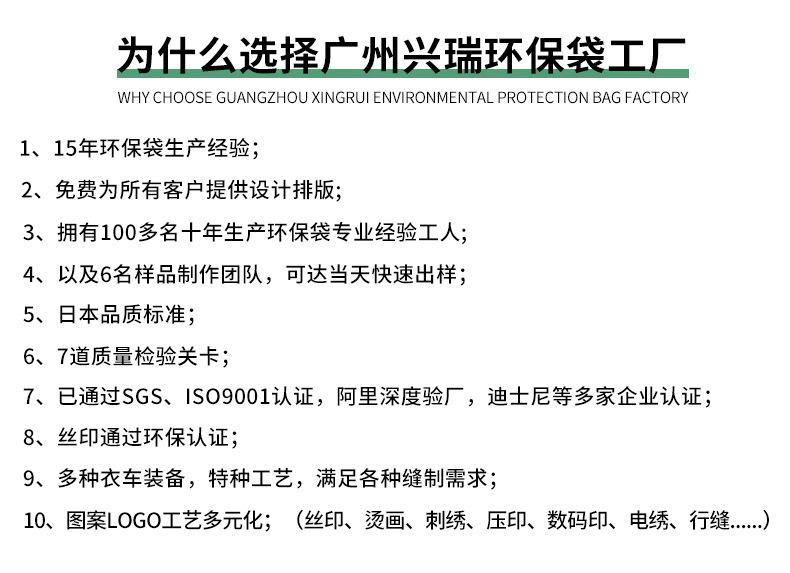 为什么选择广州兴瑞环保袋工厂

WHY CHOOSE GUANGZHOU XINGRUI ENVIRONMENTAL PROTECTION BAG FACTORY

1、15年环保袋生产经验；

2、免费为所有客户提供设计排版；

3、拥有100多名十年生产环保袋专业经验工人；

4、以及6名样品制作团队，可达当天快速出样；

5、日本品质标准；

6、7道质量检验关卡；

7、已通过SGS、ISO9001认证，阿里深度验厂，迪士尼等多家企业认证；

8、丝印通过环保认证；

9、多种衣车装备，特种工艺，满足各种缝制需求；

10、图案LOGO工艺多元化；（丝印、烫画、刺绣、压印、数码印、电绣、行缝......）